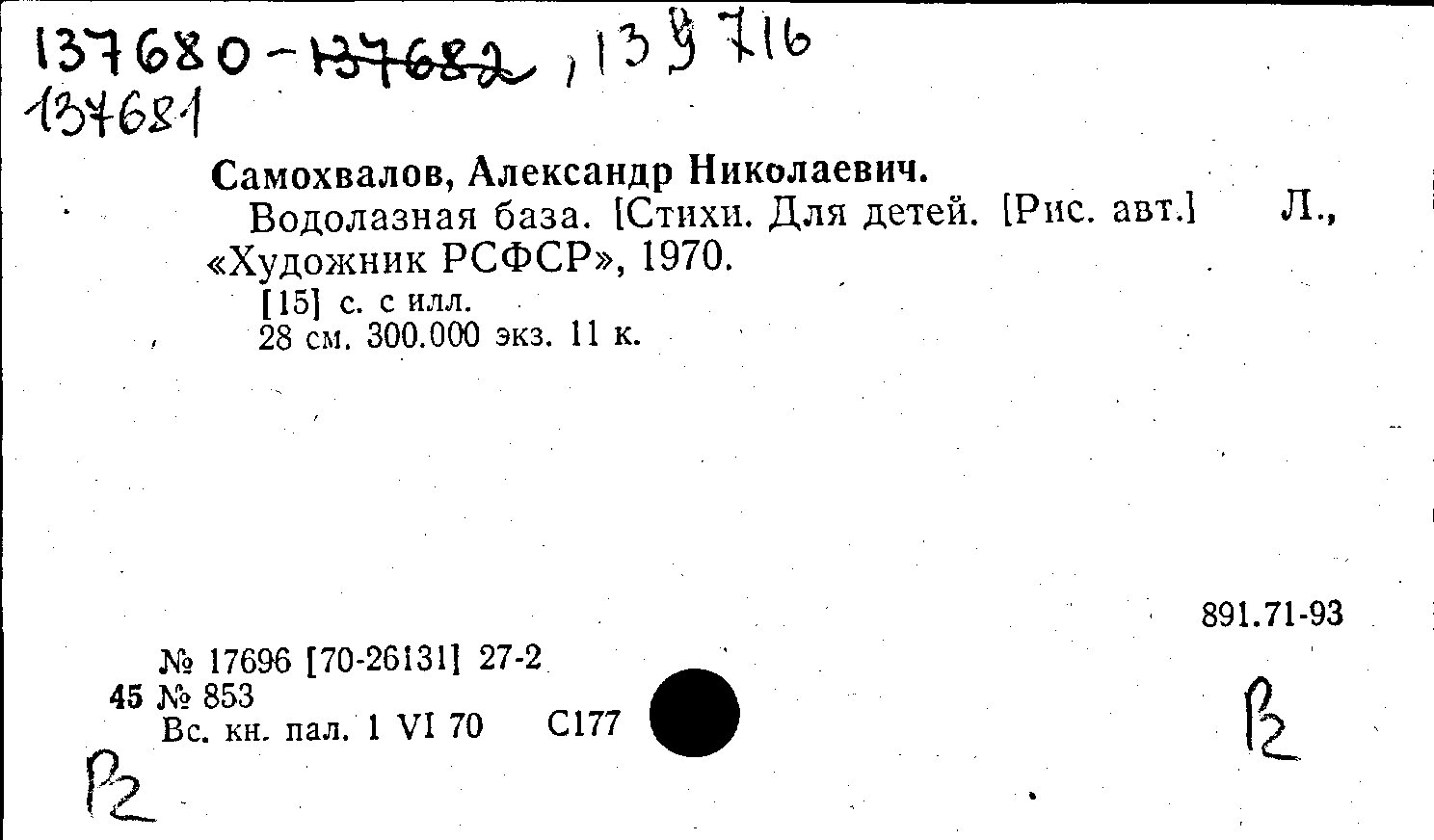 137680-137682, 139716
137681

Самохвалов, Александр Николаевич.

Водолазная база. [Стихи. Для детей. [Рис. авт.] Л., «Художник РСФСР», 1970.

[15] с. с илл.
28 см. 300.000 экз. 11 к.

891.71-93

№ 17696 [70-26131] 27-2
45 № 853
Вс. кн. пал. 1 VI 70 С177

Р2

Р2